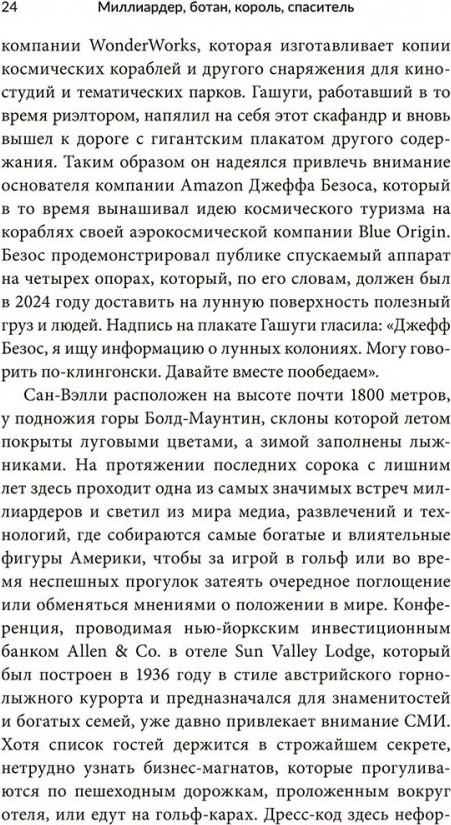 24 Миллиардер, ботан, король, спаситель

компании WonderWorks, которая изготавливает копии космических кораблей и другого снаряжения для киностудий и тематических парков. Гашуги, работавший в то время риэлтором, напялил на себя этот скафандр и вновь вышел к дороге с гигантским плакатом другого содержания. Таким образом он надеялся привлечь внимание основателя компании Amazon Джеффа Безоса, который в то время вынашивал идею космического туризма на кораблях своей аэрокосмической компании Blue Origin. Безос продемонстрировал публике спускаемый аппарат на четырех опорах, который, по его словам, должен был в 2024 году доставить на лунную поверхность полезный груз и людей. Надпись на плакате Гашуги гласила: «Джефф Безос, я ищу информацию о лунных колониях. Могу говорить по-клингонски. Давайте вместе пообедаем».

Сан-Вэлли расположен на высоте почти 1800 метров, у подножия горы Болд-Маунтин, склоны которой летом покрыты луговыми цветами, а зимой заполнены лыжниками. На протяжении последних сорока с лишним лет здесь проходит одна из самых значимых встреч миллиардеров и светил из мира медиа, развлечений и технологий, где собираются самые богатые и влиятельные фигуры Америки, чтобы за игрой в гольф или во время неспешных прогулок затеять очередное поглощение или обменяться мнениями о положении в мире. Конференция, проводимая нью-йоркским инвестиционным банком Allen & Co. в отеле Sun Valley Lodge, который был построен в 1936 году в стиле австрийского горнолыжного курорта и предназначался для знаменитостей и богатых семей, уже давно привлекает внимание СМИ. Хотя список гостей держится в строжайшем секрете, нетрудно узнать бизнес-магнатов, которые прогуливаются по пешеходным дорожкам, проложенным вокруг отеля, или едут на гольф-карах. Дресс-код здесь нефор-